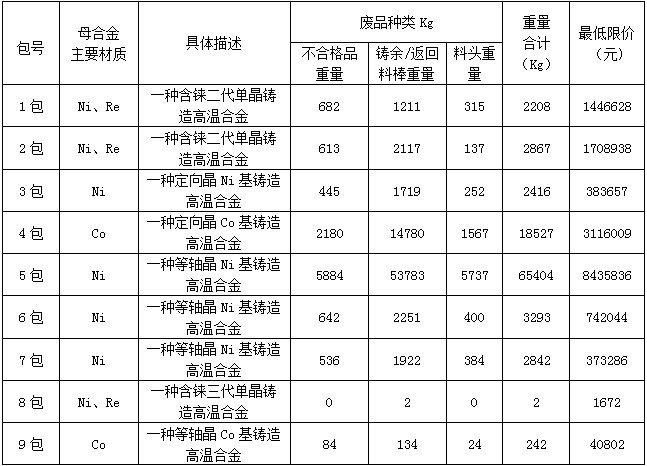 | 包号 | 母合金主要材质 | 具体描述 | 废品种类Kg |  |  | 重量合计（Kg） | 最低限价（元） |
|---|---|---|---|---|---|---|---|
|  |  |  | 不合格品重量 | 铸余/返回料棒重量 | 料头重量 |  |  |
| 1包 | Ni、Re | 一种含铼二代单晶铸造高温合金 | 682 | 1211 | 315 | 2208 | 1446628 |
| 2包 | Ni、Re | 一种含铼二代单晶铸造高温合金 | 613 | 2117 | 137 | 2867 | 1708938 |
| 3包 | Ni | 一种定向晶Ni基铸造高温合金 | 445 | 1719 | 252 | 2416 | 383657 |
| 4包 | Co | 一种定向晶Co基铸造高温合金 | 2180 | 14780 | 1567 | 18527 | 3116009 |
| 5包 | Ni | 一种等轴晶Ni基铸造高温合金 | 5884 | 53783 | 5737 | 65404 | 8435836 |
| 6包 | Ni | 一种等轴晶Ni基铸造高温合金 | 642 | 2251 | 400 | 3293 | 742044 |
| 7包 | Ni | 一种等轴晶Ni基铸造高温合金 | 536 | 1922 | 384 | 2842 | 373286 |
| 8包 | Ni、Re | 一种含铼三代单晶铸造高温合金 | 0 | 2 | 0 | 2 | 1672 |
| 9包 | Co | 一种等轴晶Co基铸造高温合金 | 84 | 134 | 24 | 242 | 40802 |